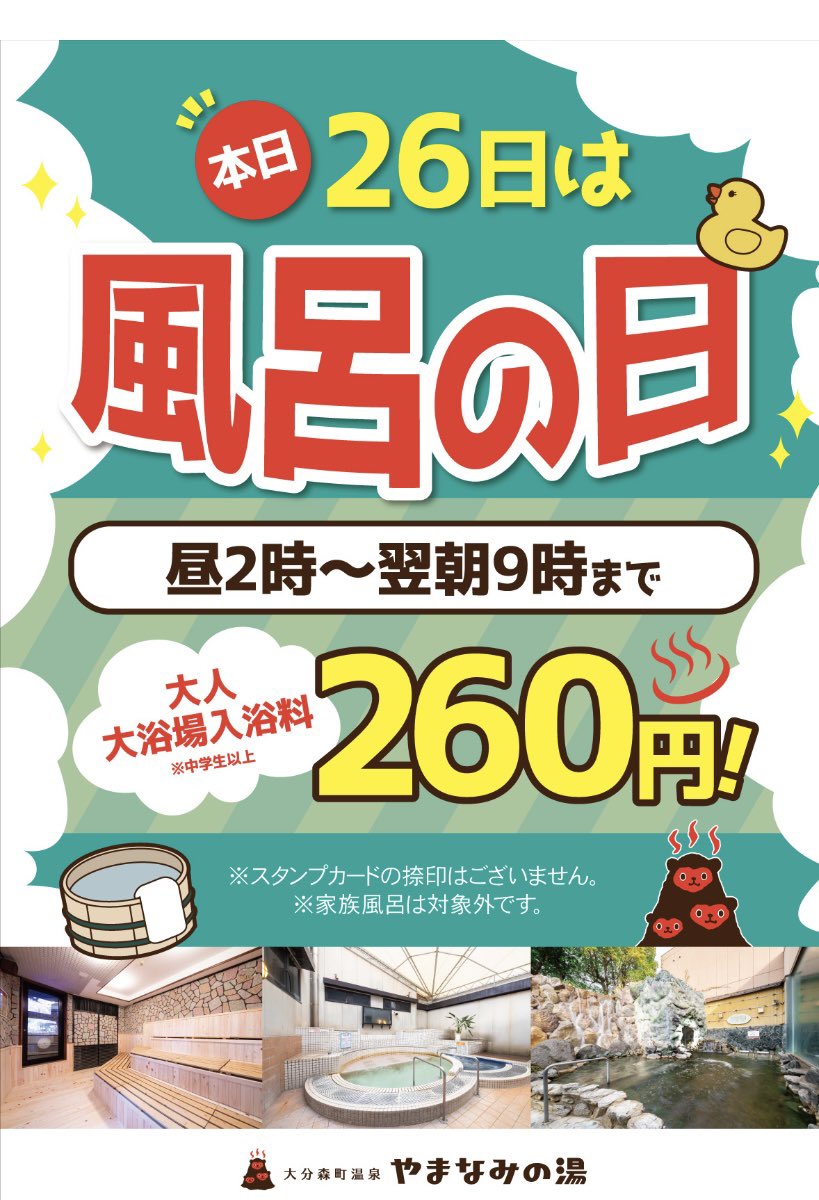 本日 26日は

風呂の日

昼2時〜翌朝9時まで

大人
大浴場入浴料
※中学生以上

260円!

※スタンプカードの捺印はございません。
※家族風呂は対象外です。

大分森町温泉 やまなみの湯